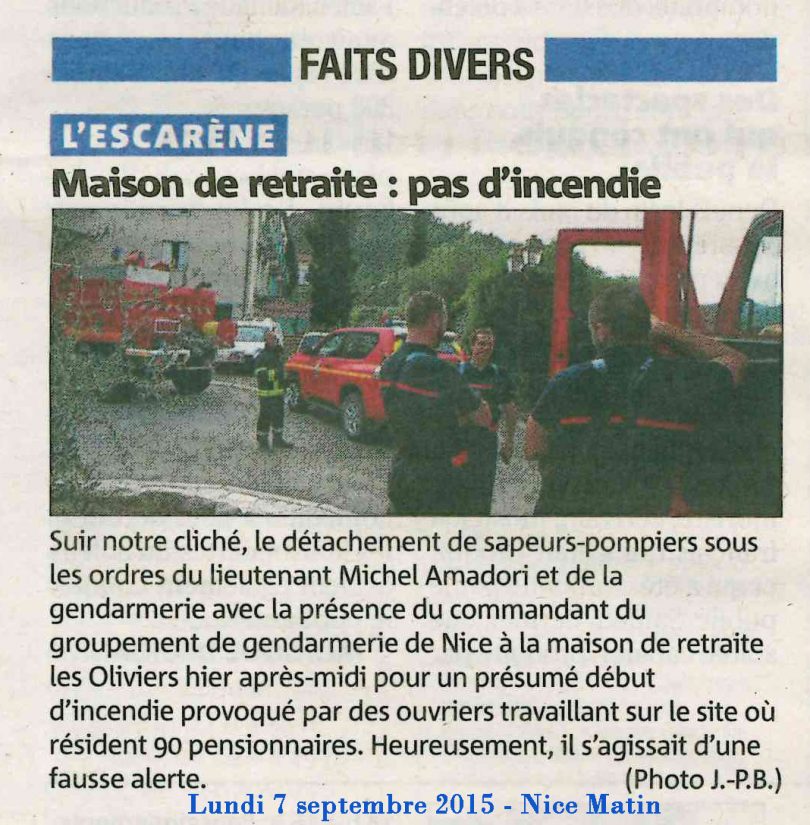 FAITS DIVERS

L'ESCARÈNE

Maison de retraite : pas d'incendie

Suir notre cliché, le détachement de sapeurs-pompiers sous les ordres du lieutenant Michel Amadori et de la gendarmerie avec la présence du commandant du groupement de gendarmerie de Nice à la maison de retraite les Oliviers hier après-midi pour un présumé début d'incendie provoqué par des ouvriers travaillant sur le site où résident 90 pensionnaires. Heureusement, il s'agissait d'une fausse alerte. (Photo J.-P.B.)

Lundi 7 septembre 2015 - Nice Matin